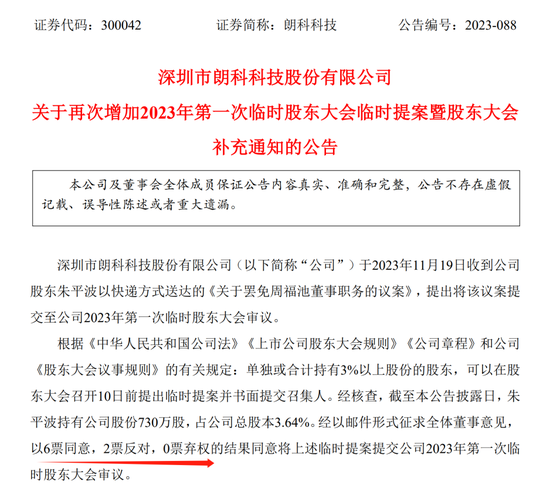 证券代码：300042　　证券简称：朗科科技　　公告编号：2023-088

深圳市朗科科技股份有限公司
关于再次增加2023年第一次临时股东大会临时提案暨股东大会补充通知的公告

本公司及董事会全体成员保证公告内容真实、准确和完整，公告不存在虚假记载、误导性陈述或者重大遗漏。

深圳市朗科科技股份有限公司（以下简称“公司”）于2023年11月19日收到公司股东朱平波以快递方式送达的《关于罢免周福池董事职务的议案》，提出将该议案提交至公司2023年第一次临时股东大会审议。

根据《中华人民共和国公司法》《上市公司股东大会规则》《公司章程》和公司《股东大会议事规则》的有关规定：单独或合计持有3%以上股份的股东，可以在股东大会召开10日前提出临时提案并书面提交召集人。经核查，截至本公告披露日，朱平波持有公司股份730万股，占公司总股本3.64%。经以邮件形式征求全体董事意见，以6票同意，2票反对，0票弃权的结果同意将上述临时提案提交公司2023年第一次临时股东大会审议。